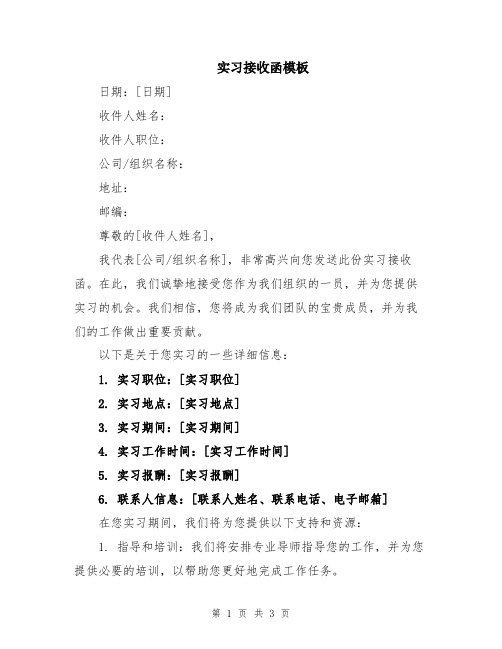 实习接收函模板

日期：[日期]

收件人姓名：

收件人职位：

公司/组织名称：

地址：

邮编：

尊敬的[收件人姓名]，

我代表[公司/组织名称]，非常高兴向您发送此份实习接收函。在此，我们诚挚地接受您作为我们组织的一员，并为您提供实习的机会。我们相信，您将成为我们团队的宝贵成员，并为我们的工作做出重要贡献。

以下是关于您实习的一些详细信息：

1. 实习职位：[实习职位]

2. 实习地点：[实习地点]

3. 实习期间：[实习期间]

4. 实习工作时间：[实习工作时间]

5. 实习报酬：[实习报酬]

6. 联系人信息：[联系人姓名、联系电话、电子邮箱]

在您实习期间，我们将为您提供以下支持和资源：

1. 指导和培训：我们将安排专业导师指导您的工作，并为您提供必要的培训，以帮助您更好地完成工作任务。

第 1 页 共 3 页